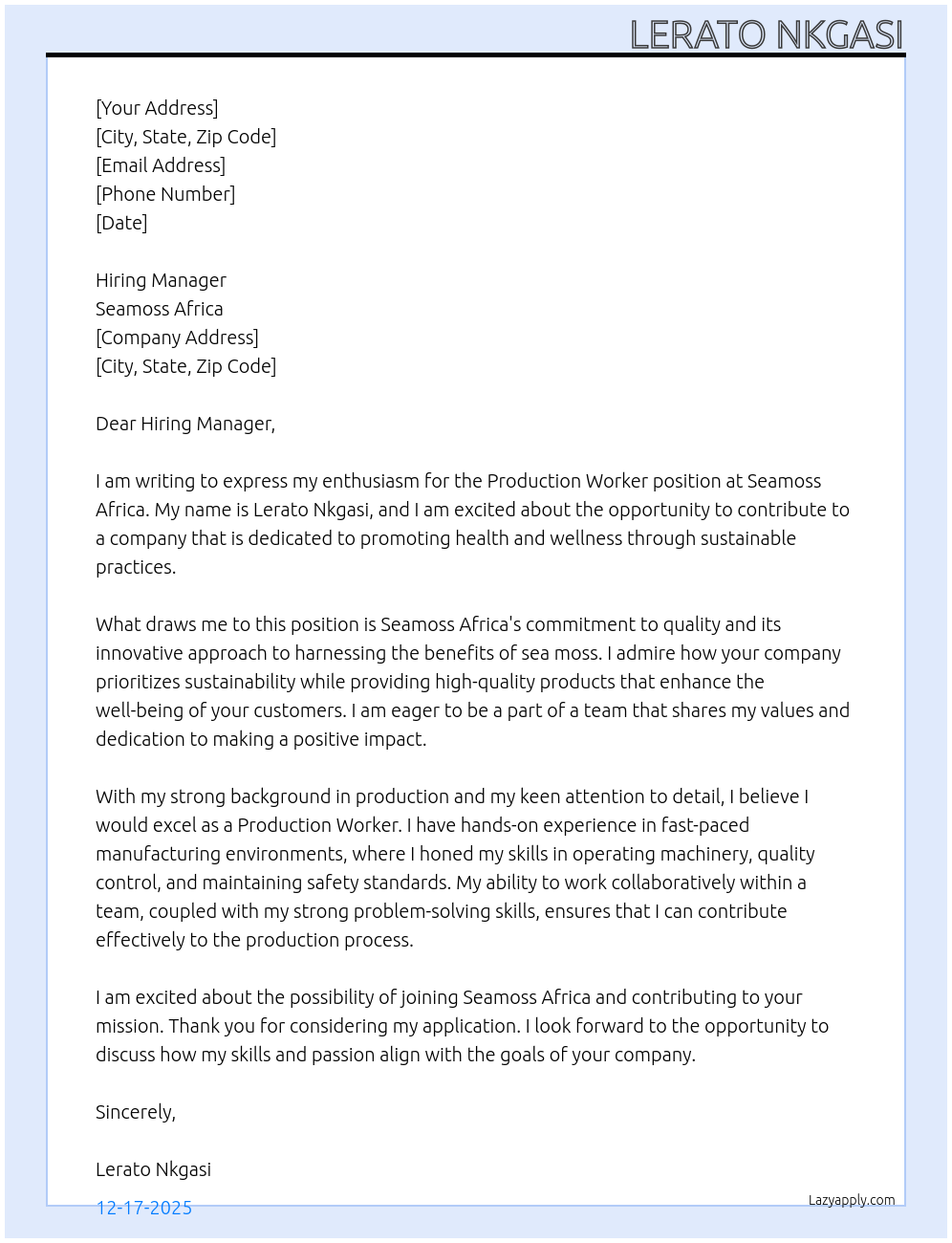 LERATO NKGASI

[Your Address]
[City, State, Zip Code]
[Email Address]
[Phone Number]
[Date]

Hiring Manager
Seamoss Africa
[Company Address]
[City, State, Zip Code]

Dear Hiring Manager,

I am writing to express my enthusiasm for the Production Worker position at Seamoss Africa. My name is Lerato Nkgasi, and I am excited about the opportunity to contribute to a company that is dedicated to promoting health and wellness through sustainable practices.

What draws me to this position is Seamoss Africa's commitment to quality and its innovative approach to harnessing the benefits of sea moss. I admire how your company prioritizes sustainability while providing high-quality products that enhance the well-being of your customers. I am eager to be a part of a team that shares my values and dedication to making a positive impact.

With my strong background in production and my keen attention to detail, I believe I would excel as a Production Worker. I have hands-on experience in fast-paced manufacturing environments, where I honed my skills in operating machinery, quality control, and maintaining safety standards. My ability to work collaboratively within a team, coupled with my strong problem-solving skills, ensures that I can contribute effectively to the production process.

I am excited about the possibility of joining Seamoss Africa and contributing to your mission. Thank you for considering my application. I look forward to the opportunity to discuss how my skills and passion align with the goals of your company.

Sincerely,

Lerato Nkgasi

12-17-2025

Lazyapply.com